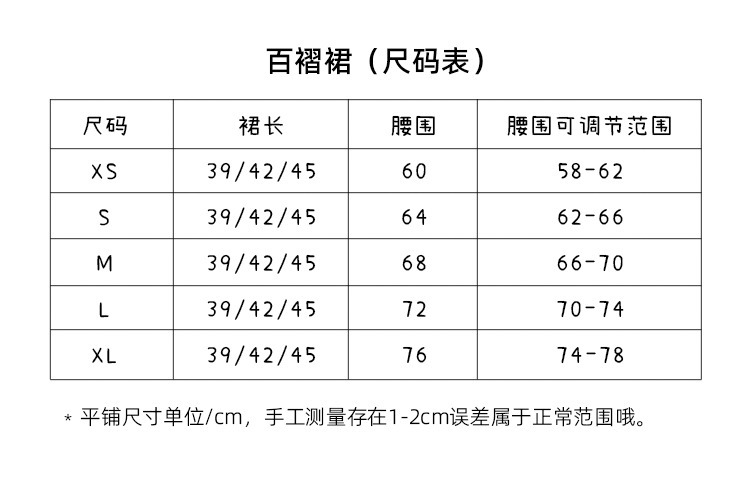 百褶裙（尺码表）

| 尺码 | 裙长 | 腰围 | 腰围可调节范围 |
|---|---|---|---|
| XS | 39/42/45 | 60 | 58-62 |
| S | 39/42/45 | 64 | 62-66 |
| M | 39/42/45 | 68 | 66-70 |
| L | 39/42/45 | 72 | 70-74 |
| XL | 39/42/45 | 76 | 74-78 |

* 平铺尺寸单位/cm，手工测量存在1-2cm误差属于正常范围哦。